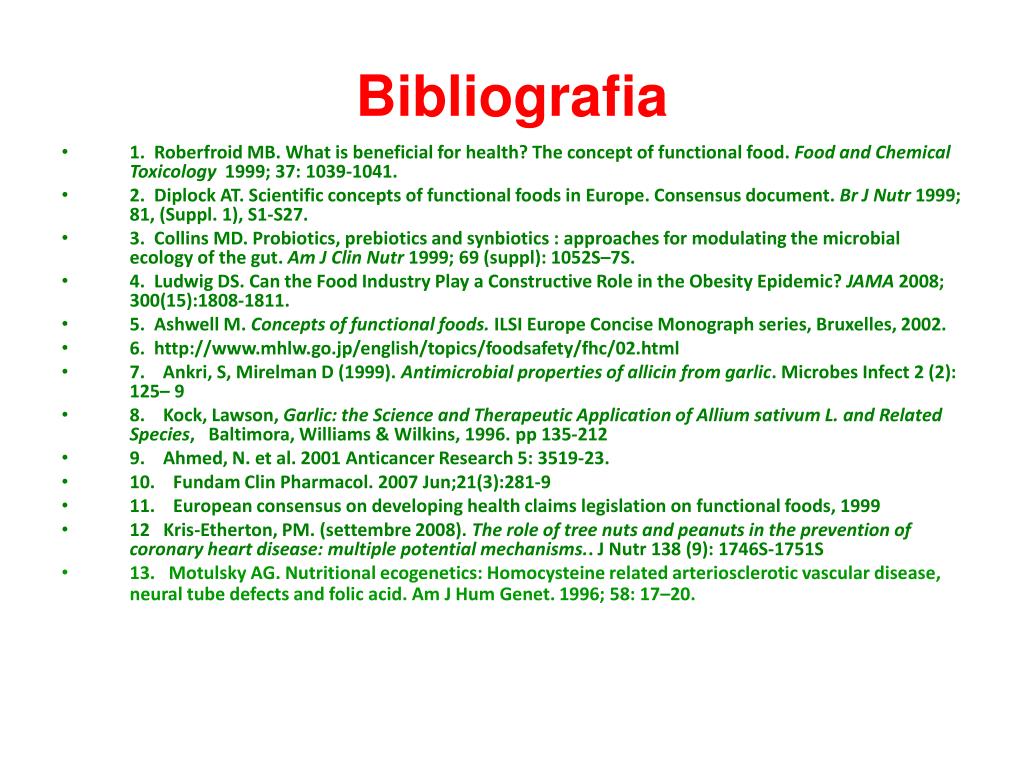 Bibliografia

• 1. Roberfroid MB. What is beneficial for health? The concept of functional food. Food and Chemical Toxicology 1999; 37: 1039-1041.
• 2. Diplock AT. Scientific concepts of functional foods in Europe. Consensus document. Br J Nutr 1999; 81, (Suppl. 1), S1-S27.
• 3. Collins MD. Probiotics, prebiotics and synbiotics : approaches for modulating the microbial ecology of the gut. Am J Clin Nutr 1999; 69 (suppl): 1052S–7S.
• 4. Ludwig DS. Can the Food Industry Play a Constructive Role in the Obesity Epidemic? JAMA 2008; 300(15):1808-1811.
• 5. Ashwell M. Concepts of functional foods. ILSI Europe Concise Monograph series, Bruxelles, 2002.
• 6. http://www.mhlw.go.jp/english/topics/foodsafety/fhc/02.html
• 7. Ankri, S, Mirelman D (1999). Antimicrobial properties of allicin from garlic. Microbes Infect 2 (2): 125– 9
• 8. Kock, Lawson, Garlic: the Science and Therapeutic Application of Allium sativum L. and Related Species, Baltimora, Williams & Wilkins, 1996. pp 135-212
• 9. Ahmed, N. et al. 2001 Anticancer Research 5: 3519-23.
• 10. Fundam Clin Pharmacol. 2007 Jun;21(3):281-9
• 11. European consensus on developing health claims legislation on functional foods, 1999
• 12 Kris-Etherton, PM. (settembre 2008). The role of tree nuts and peanuts in the prevention of coronary heart disease: multiple potential mechanisms.. J Nutr 138 (9): 1746S-1751S
• 13. Motulsky AG. Nutritional ecogenetics: Homocysteine related arteriosclerotic vascular disease, neural tube defects and folic acid. Am J Hum Genet. 1996; 58: 17–20.